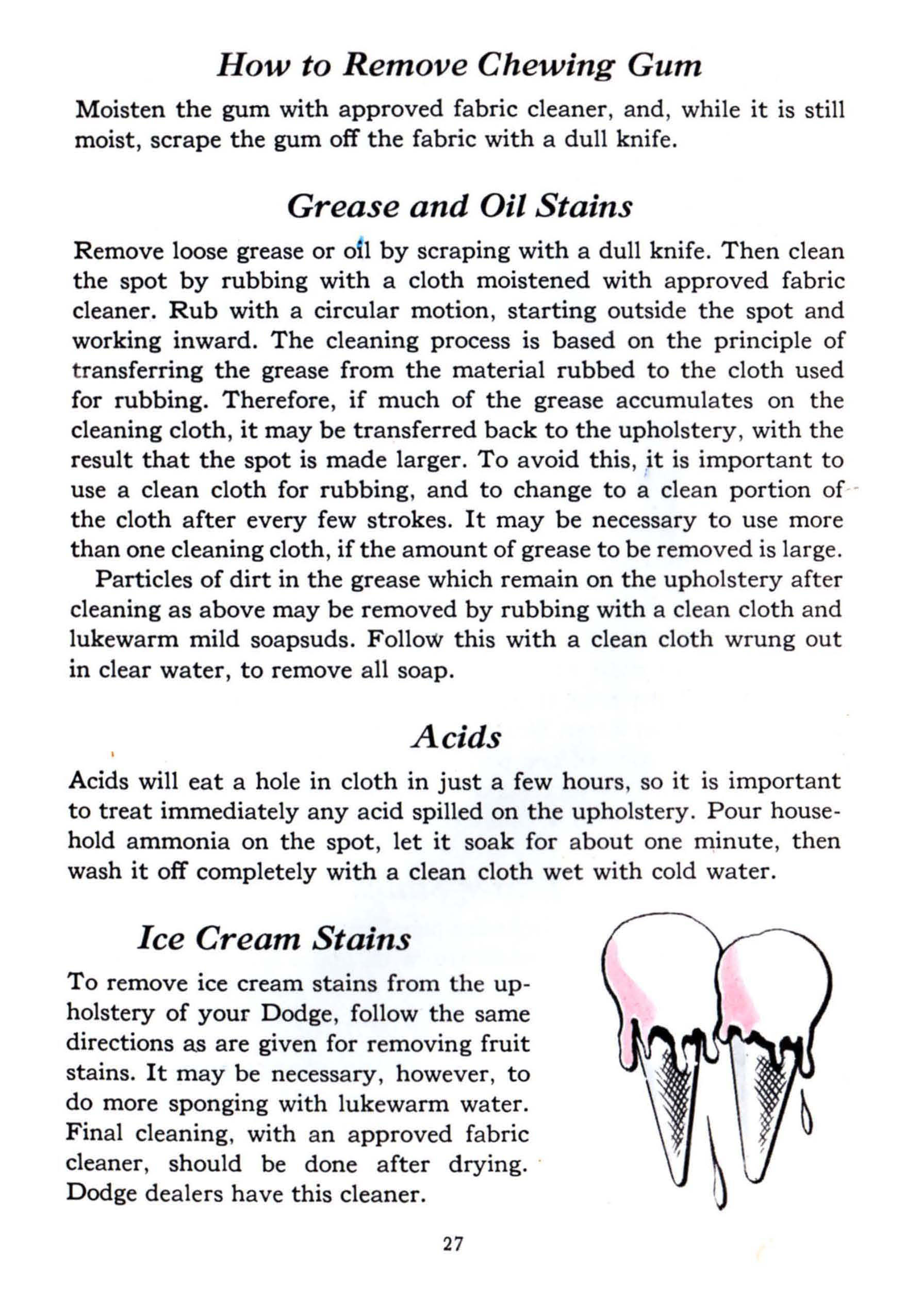 How to Remove Chewing Gum

Moisten the gum with approved fabric cleaner, and, while it is still moist, scrape the gum off the fabric with a dull knife.

Grease and Oil Stains

Remove loose grease or oil by scraping with a dull knife. Then clean the spot by rubbing with a cloth moistened with approved fabric cleaner. Rub with a circular motion, starting outside the spot and working inward. The cleaning process is based on the principle of transferring the grease from the material rubbed to the cloth used for rubbing. Therefore, if much of the grease accumulates on the cleaning cloth, it may be transferred back to the upholstery, with the result that the spot is made larger. To avoid this, it is important to use a clean cloth for rubbing, and to change to a clean portion of the cloth after every few strokes. It may be necessary to use more than one cleaning cloth, if the amount of grease to be removed is large.

Particles of dirt in the grease which remain on the upholstery after cleaning as above may be removed by rubbing with a clean cloth and lukewarm mild soapsuds. Follow this with a clean cloth wrung out in clear water, to remove all soap.

Acids

Acids will eat a hole in cloth in just a few hours, so it is important to treat immediately any acid spilled on the upholstery. Pour household ammonia on the spot, let it soak for about one minute, then wash it off completely with a clean cloth wet with cold water.

Ice Cream Stains

To remove ice cream stains from the upholstery of your Dodge, follow the same directions as are given for removing fruit stains. It may be necessary, however, to do more sponging with lukewarm water. Final cleaning, with an approved fabric cleaner, should be done after drying. Dodge dealers have this cleaner.

27